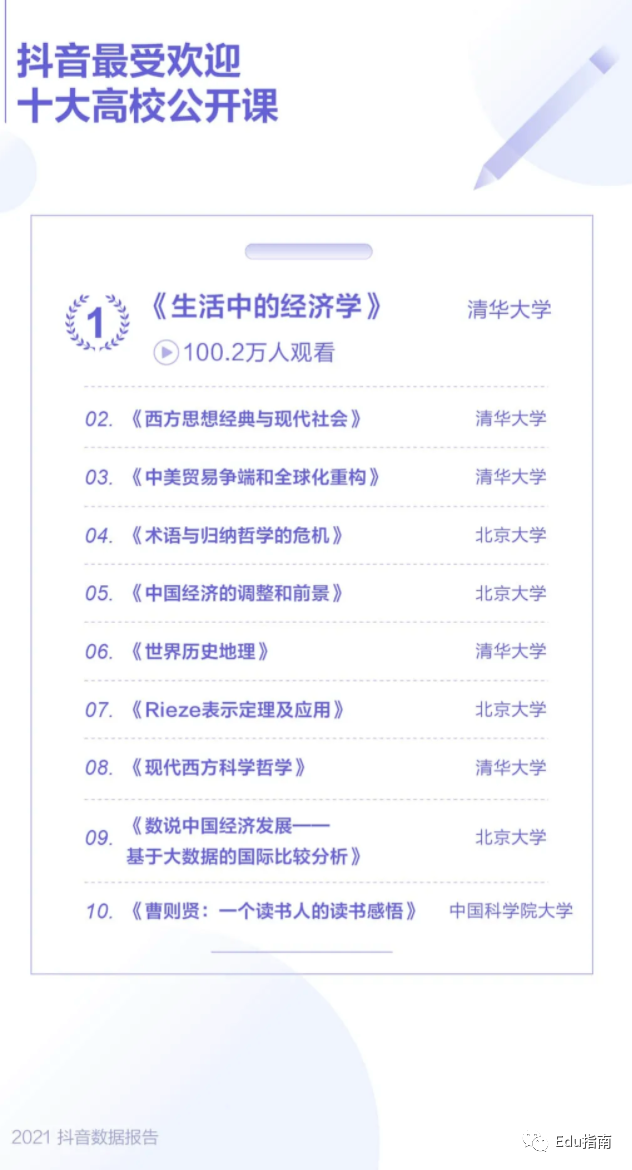 抖音最受欢迎
十大高校公开课

1 《生活中的经济学》 清华大学
100.2万人观看

02. 《西方思想经典与现代社会》 清华大学

03. 《中美贸易争端和全球化重构》 清华大学

04. 《术语与归纳哲学的危机》 北京大学

05. 《中国经济的调整和前景》 北京大学

06. 《世界历史地理》 清华大学

07. 《Rieze表示定理及应用》 北京大学

08. 《现代西方科学哲学》 清华大学

09. 《数说中国经济发展——基于大数据的国际比较分析》 北京大学

10. 《曹则贤：一个读书人的读书感悟》 中国科学院大学

2021 抖音数据报告

Edu指南